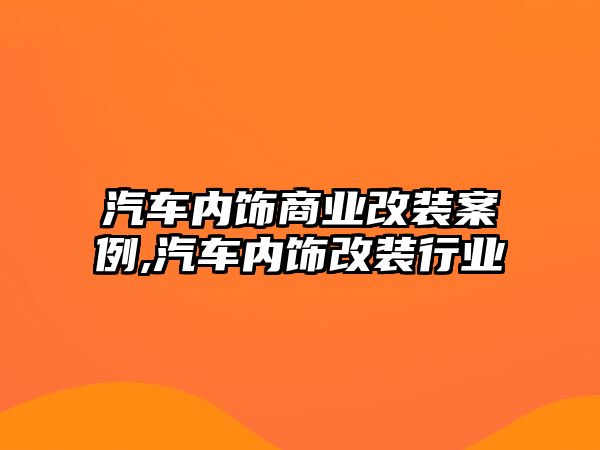 汽车内饰商业改装案例,汽车内饰改装行业